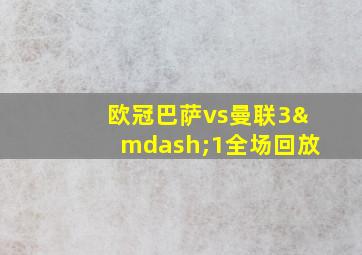 欧冠巴萨vs曼联3&mdash;1全场回放